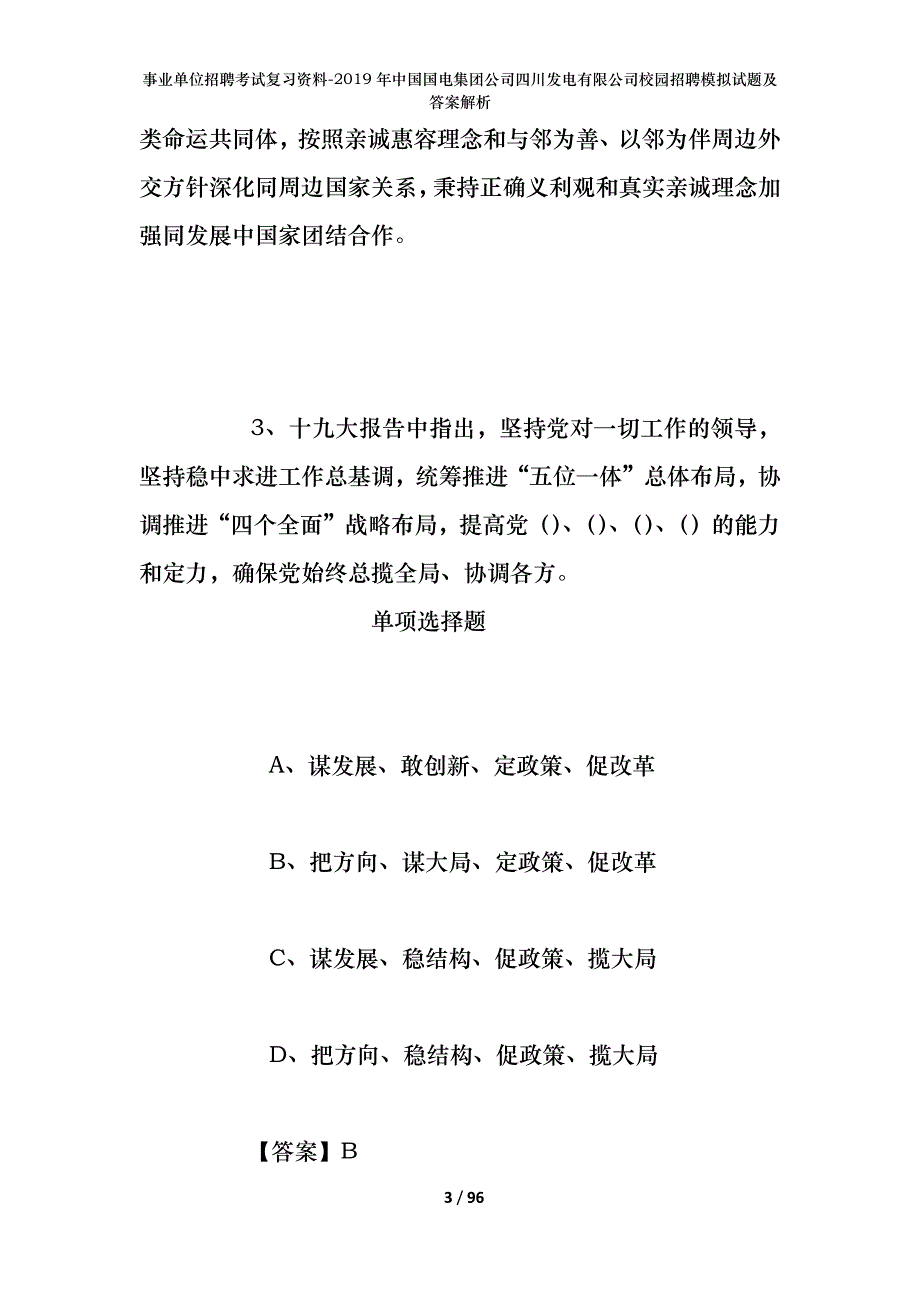 事业单位招聘考试复习资料-2019年中国国电集团公司四川发电有限公司校园招聘模拟试题及答案解析

类命运共同体，按照亲诚惠容理念和与邻为善、以邻为伴周边外交方针深化同周边国家关系，秉持正确义利观和真实亲诚理念加强同发展中国家团结合作。

3、十九大报告中指出，坚持党对一切工作的领导，坚持稳中求进工作总基调，统筹推进“五位一体”总体布局，协调推进“四个全面”战略布局，提高党（）、（）、（）、（）的能力和定力，确保党始终总揽全局、协调各方。

单项选择题

A、谋发展、敢创新、定政策、促改革

B、把方向、谋大局、定政策、促改革

C、谋发展、稳结构、促政策、揽大局

D、把方向、稳结构、促政策、揽大局

【答案】B

3 / 96